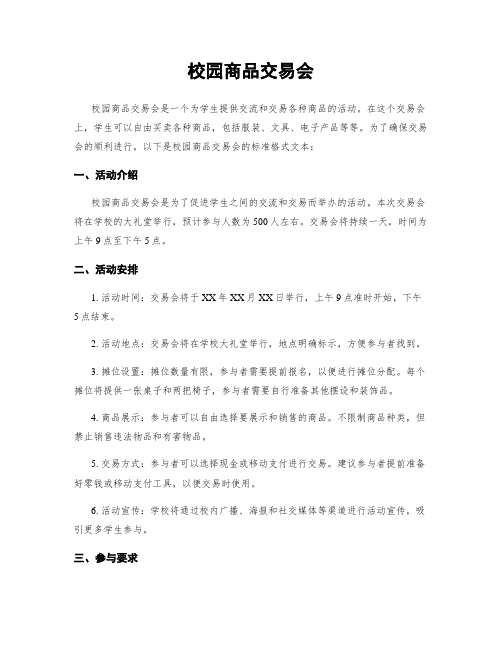 校园商品交易会

校园商品交易会是一个为学生提供交流和交易各种商品的活动。在这个交易会上，学生可以自由买卖各种商品，包括服装、文具、电子产品等等。为了确保交易会的顺利进行，以下是校园商品交易会的标准格式文本：

一、活动介绍

校园商品交易会是为了促进学生之间的交流和交易而举办的活动。本次交易会将在学校的大礼堂举行，预计参与人数为500人左右。交易会将持续一天，时间为上午9点至下午5点。

二、活动安排

1. 活动时间：交易会将于XX年XX月XX日举行，上午9点准时开始，下午5点结束。

2. 活动地点：交易会将在学校大礼堂举行，地点明确标示，方便参与者找到。

3. 摊位设置：摊位数量有限，参与者需要提前报名，以便进行摊位分配。每个摊位将提供一张桌子和两把椅子，参与者需要自行准备其他摆设和装饰品。

4. 商品展示：参与者可以自由选择要展示和销售的商品。不限制商品种类，但禁止销售违法物品和有害物品。

5. 交易方式：参与者可以选择现金或移动支付进行交易。建议参与者提前准备好零钱或移动支付工具，以便交易时使用。

6. 活动宣传：学校将通过校内广播、海报和社交媒体等渠道进行活动宣传，吸引更多学生参与。

三、参与要求